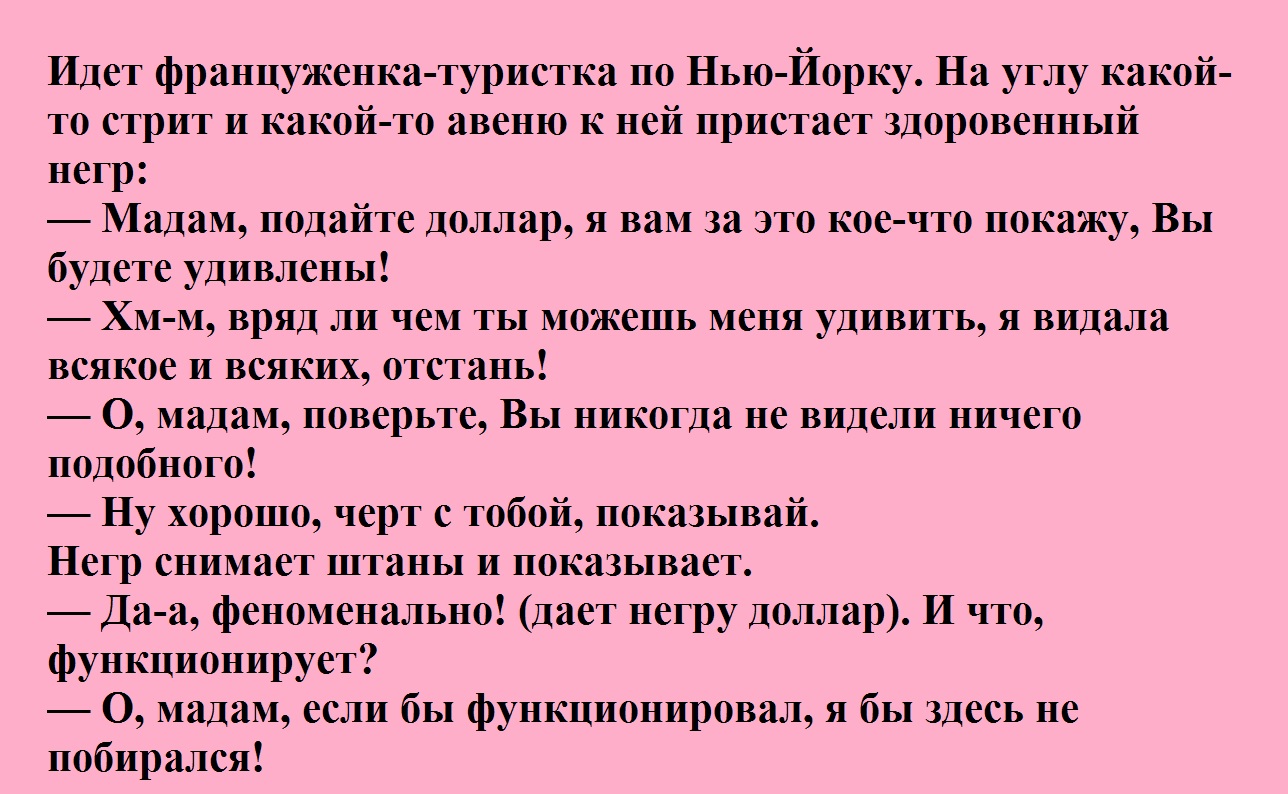 Идет француженка-туристка по Нью-Йорку. На углу какой-то стрит и какой-то авеню к ней пристает здоровенный негр:

— Мадам, подайте доллар, я вам за это кое-что покажу, Вы будете удивлены!

— Хм-м, вряд ли чем ты можешь меня удивить, я видала всякое и всяких, отстань!

— О, мадам, поверьте, Вы никогда не видели ничего подобного!

— Ну хорошо, черт с тобой, показывай.

Негр снимает штаны и показывает.

— Да-а, феноменально! (дает негру доллар). И что, функционирует?

— О, мадам, если бы функционировал, я бы здесь не побирался!